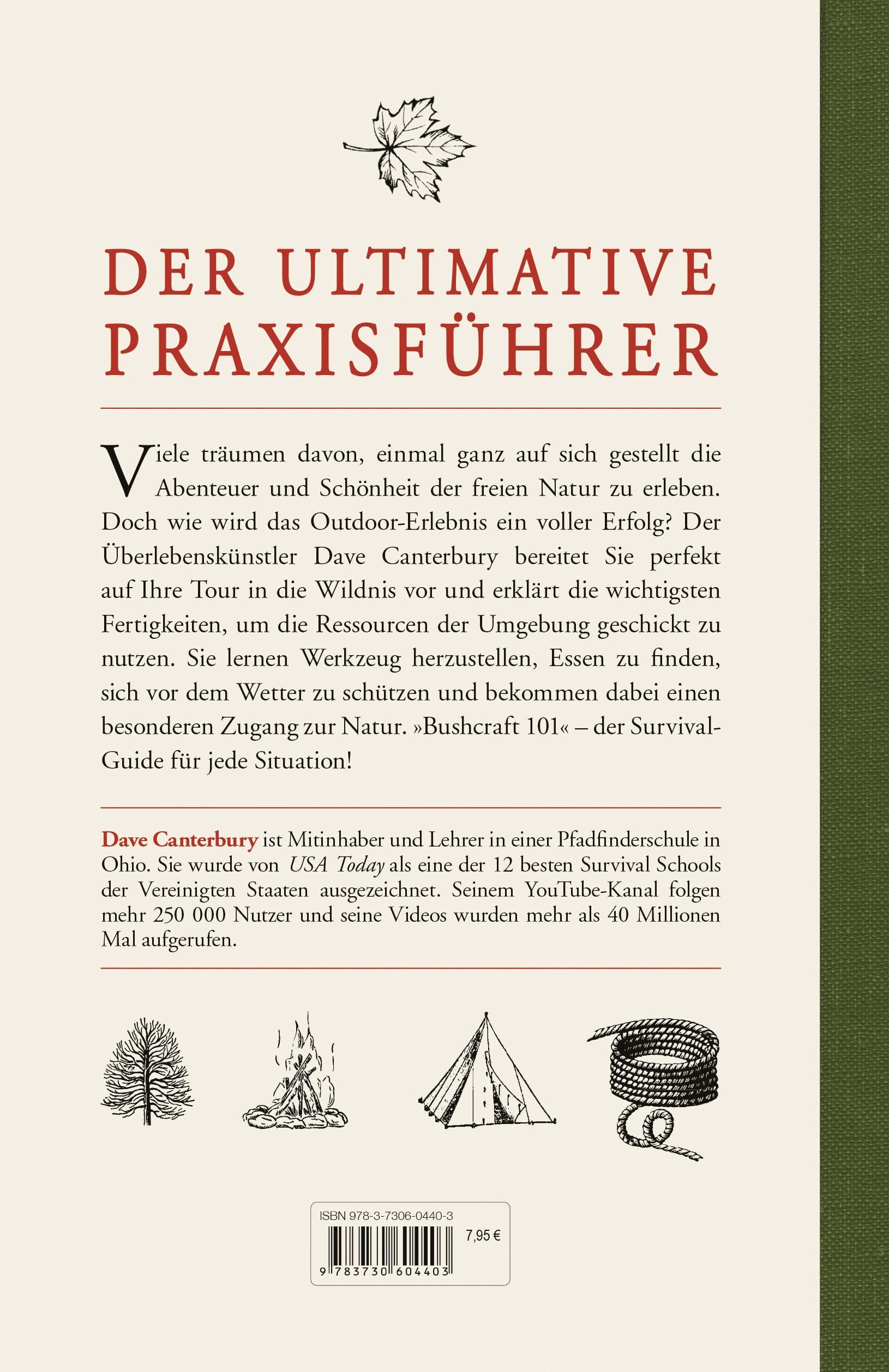 DER ULTIMATIVE PRAXISFÜHRER

Viele träumen davon, einmal ganz auf sich gestellt die Abenteuer und Schönheit der freien Natur zu erleben. Doch wie wird das Outdoor-Erlebnis ein voller Erfolg? Der Überlebenskünstler Dave Canterbury bereitet Sie perfekt auf Ihre Tour in die Wildnis vor und erklärt die wichtigsten Fertigkeiten, um die Ressourcen der Umgebung geschickt zu nutzen. Sie lernen Werkzeug herzustellen, Essen zu finden, sich vor dem Wetter zu schützen und bekommen dabei einen besonderen Zugang zur Natur. »Bushcraft 101« – der Survival-Guide für jede Situation!

Dave Canterbury ist Mitinhaber und Lehrer in einer Pfadfinderschule in Ohio. Sie wurde von USA Today als eine der 12 besten Survival Schools der Vereinigten Staaten ausgezeichnet. Seinem YouTube-Kanal folgen mehr 250 000 Nutzer und seine Videos wurden mehr als 40 Millionen Mal aufgerufen.

ISBN 978-3-7306-0440-3
7,95 €
9 783730 604403